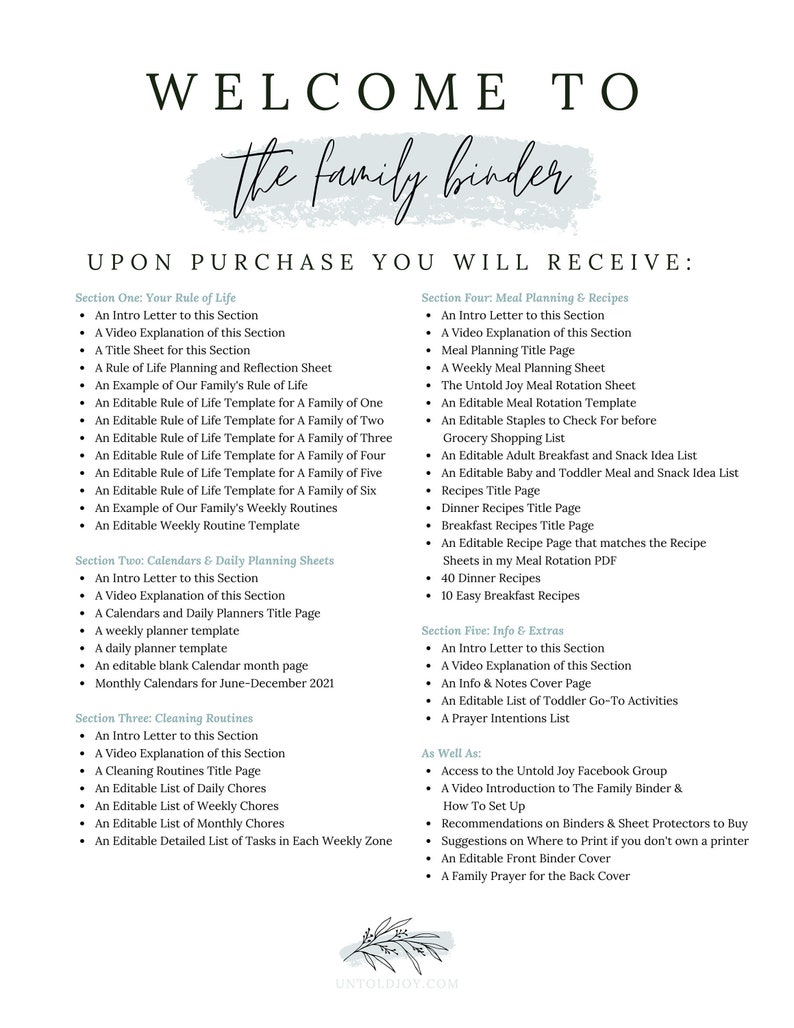 WELCOME TO

the family binder

UPON PURCHASE YOU WILL RECEIVE:

Section One: Your Rule of Life
• An Intro Letter to this Section
• A Video Explanation of this Section
• A Title Sheet for this Section
• A Rule of Life Planning and Reflection Sheet
• An Example of Our Family's Rule of Life
• An Editable Rule of Life Template for A Family of One
• An Editable Rule of Life Template for A Family of Two
• An Editable Rule of Life Template for A Family of Three
• An Editable Rule of Life Template for A Family of Four
• An Editable Rule of Life Template for A Family of Five
• An Editable Rule of Life Template for A Family of Six
• An Example of Our Family's Weekly Routines
• An Editable Weekly Routine Template

Section Two: Calendars & Daily Planning Sheets
• An Intro Letter to this Section
• A Video Explanation of this Section
• A Calendars and Daily Planners Title Page
• A weekly planner template
• A daily planner template
• An editable blank Calendar month page
• Monthly Calendars for June-December 2021

Section Three: Cleaning Routines
• An Intro Letter to this Section
• A Video Explanation of this Section
• A Cleaning Routines Title Page
• An Editable List of Daily Chores
• An Editable List of Weekly Chores
• An Editable List of Monthly Chores
• An Editable Detailed List of Tasks in Each Weekly Zone

Section Four: Meal Planning & Recipes
• An Intro Letter to this Section
• A Video Explanation of this Section
• Meal Planning Title Page
• A Weekly Meal Planning Sheet
• The Untold Joy Meal Rotation Sheet
• An Editable Meal Rotation Template
• An Editable Staples to Check For before Grocery Shopping List
• An Editable Adult Breakfast and Snack Idea List
• An Editable Baby and Toddler Meal and Snack Idea List
• Recipes Title Page
• Dinner Recipes Title Page
• Breakfast Recipes Title Page
• An Editable Recipe Page that matches the Recipe Sheets in my Meal Rotation PDF
• 40 Dinner Recipes
• 10 Easy Breakfast Recipes

Section Five: Info & Extras
• An Intro Letter to this Section
• A Video Explanation of this Section
• An Info & Notes Cover Page
• An Editable List of Toddler Go-To Activities
• A Prayer Intentions List

As Well As:
• Access to the Untold Joy Facebook Group
• A Video Introduction to The Family Binder & How To Set Up
• Recommendations on Binders & Sheet Protectors to Buy
• Suggestions on Where to Print if you don't own a printer
• An Editable Front Binder Cover
• A Family Prayer for the Back Cover

UNTOLDJOY.COM